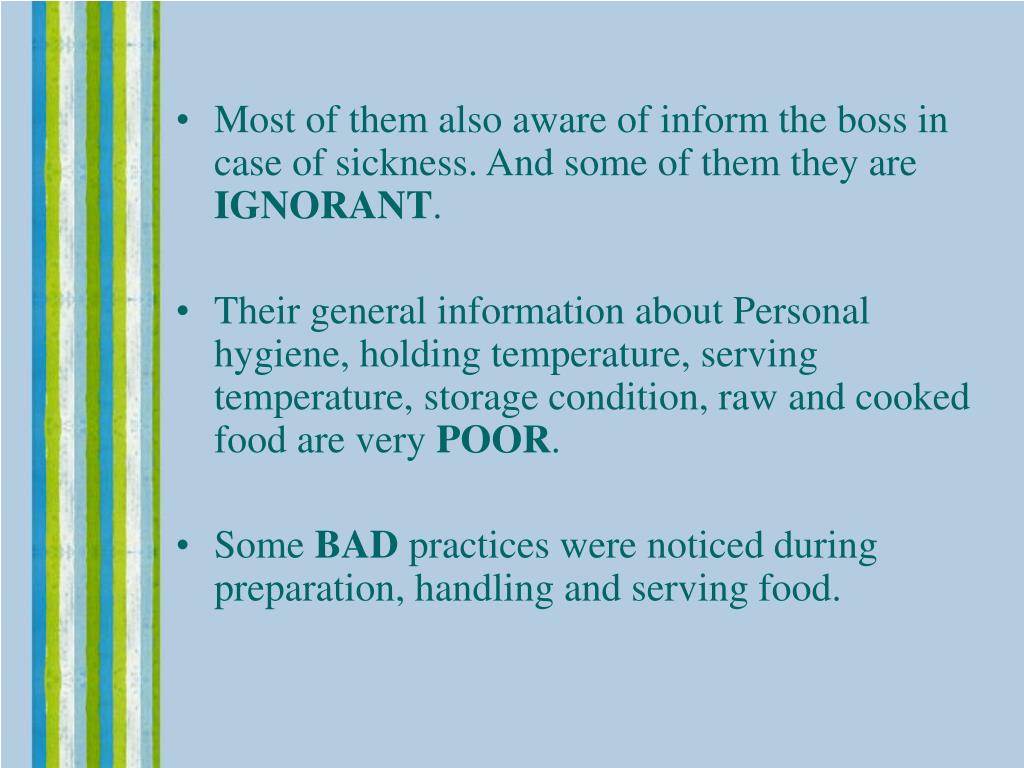 • Most of them also aware of inform the boss in case of sickness. And some of them they are IGNORANT.

• Their general information about Personal hygiene, holding temperature, serving temperature, storage condition, raw and cooked food are very POOR.

• Some BAD practices were noticed during preparation, handling and serving food.